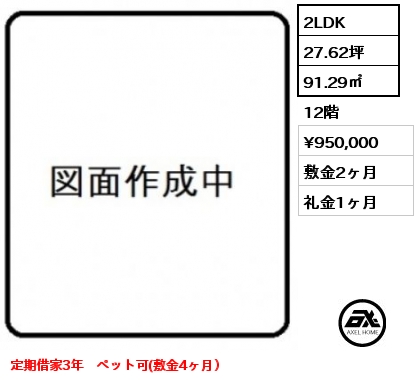 図面作成中

2LDK
27.62坪
91.29㎡
12階
¥950,000
敷金2ヶ月
礼金1ヶ月

AXEL HOME

定期借家3年　ペット可(敷金4ヶ月）